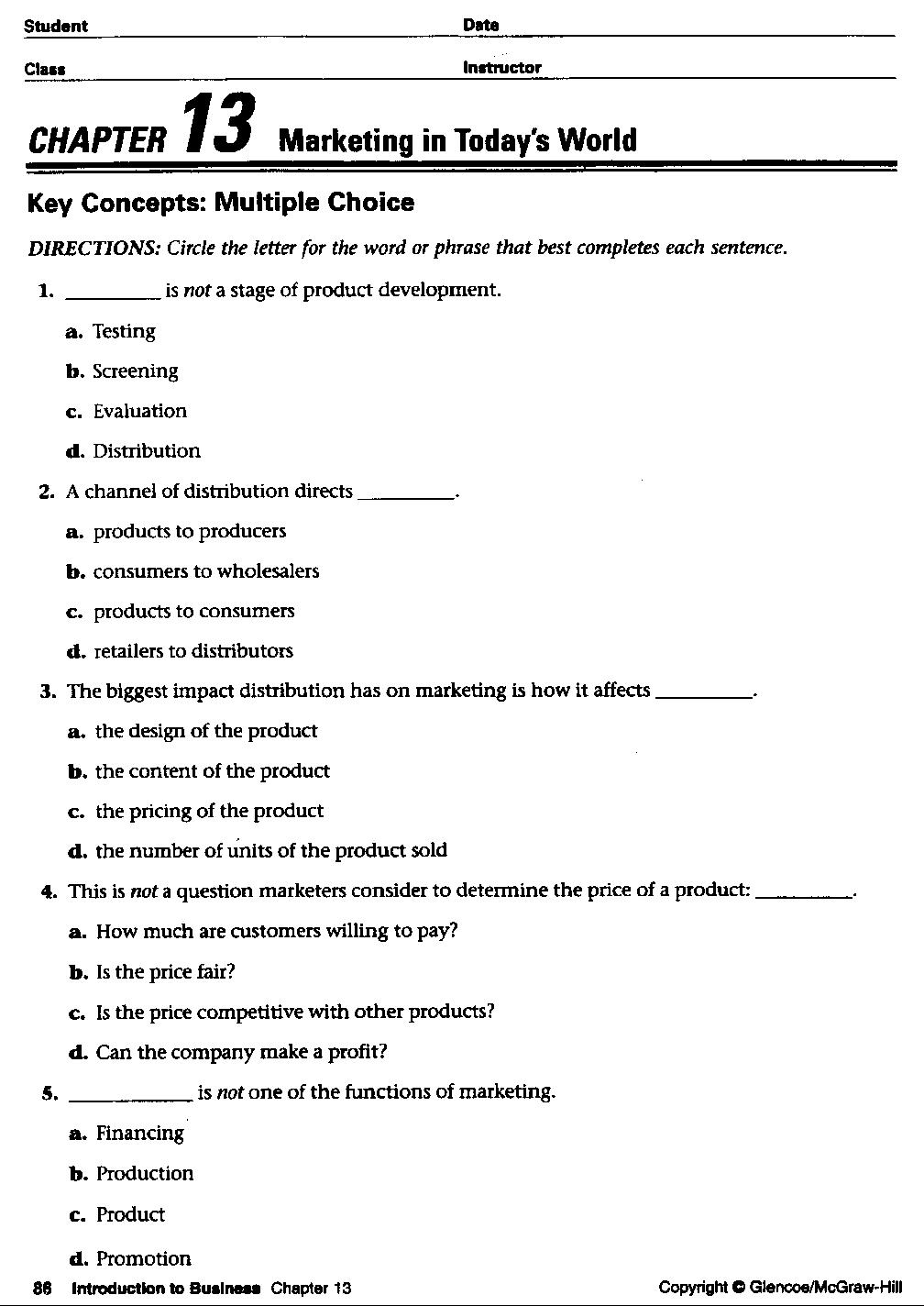 Student Date

Class Instructor

CHAPTER 13 Marketing in Today's World

Key Concepts: Multiple Choice

DIRECTIONS: Circle the letter for the word or phrase that best completes each sentence.

1. _________ is not a stage of product development.

a. Testing

b. Screening

c. Evaluation

d. Distribution

2. A channel of distribution directs _________.

a. products to producers

b. consumers to wholesalers

c. products to consumers

d. retailers to distributors

3. The biggest impact distribution has on marketing is how it affects _________.

a. the design of the product

b. the content of the product

c. the pricing of the product

d. the number of units of the product sold

4. This is not a question marketers consider to determine the price of a product: _________.

a. How much are customers willing to pay?

b. Is the price fair?

c. Is the price competitive with other products?

d. Can the company make a profit?

5. ___________ is not one of the functions of marketing.

a. Financing

b. Production

c. Product

d. Promotion

86 Introduction to Business Chapter 13 Copyright © Glencoe/McGraw-Hill